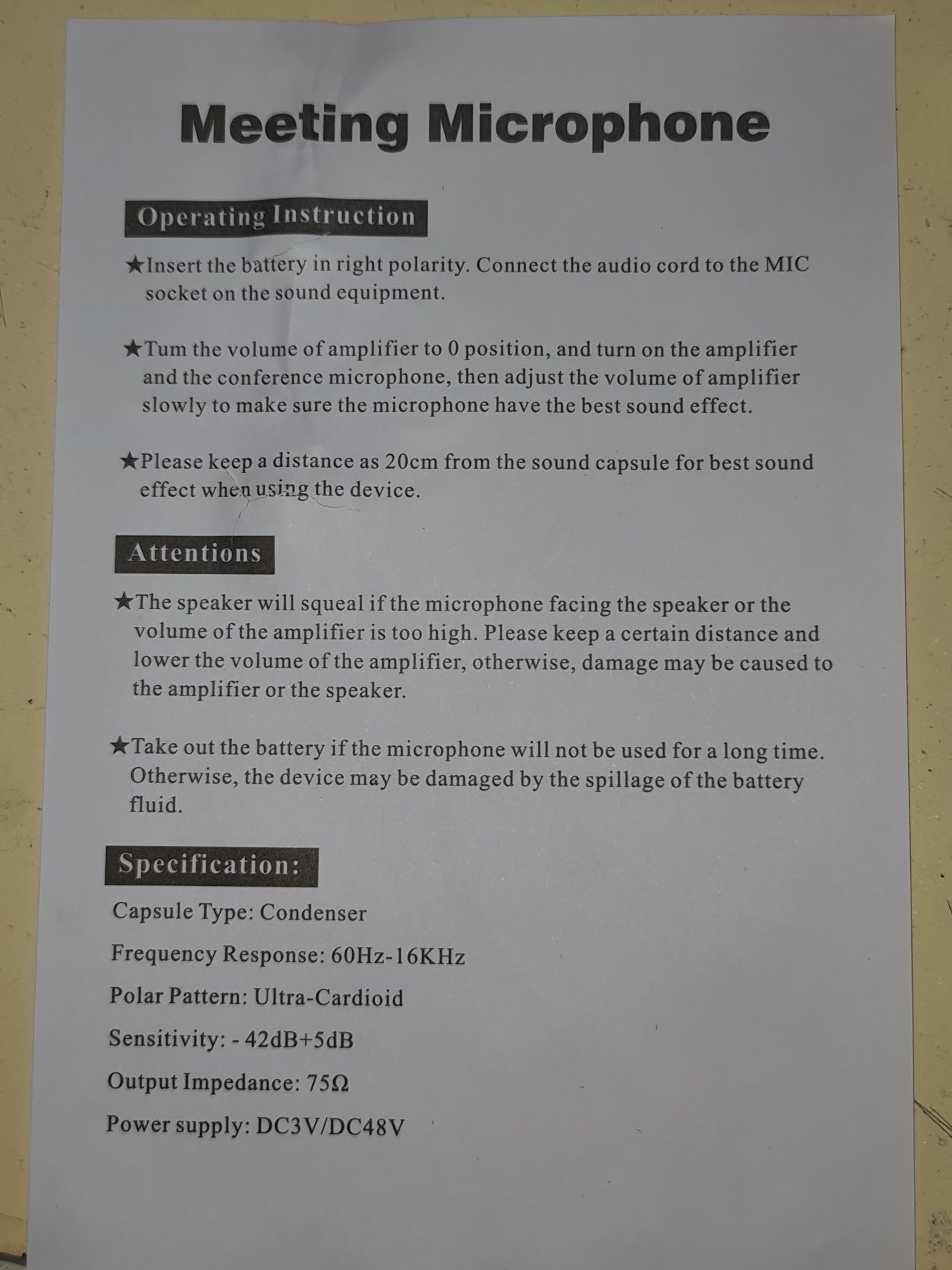 Meeting Microphone

Operating Instruction

★Insert the battery in right polarity. Connect the audio cord to the MIC socket on the sound equipment.

★Tum the volume of amplifier to 0 position, and turn on the amplifier and the conference microphone, then adjust the volume of amplifier slowly to make sure the microphone have the best sound effect.

★Please keep a distance as 20cm from the sound capsule for best sound effect when using the device.

Attentions

★The speaker will squeal if the microphone facing the speaker or the volume of the amplifier is too high. Please keep a certain distance and lower the volume of the amplifier, otherwise, damage may be caused to the amplifier or the speaker.

★Take out the battery if the microphone will not be used for a long time. Otherwise, the device may be damaged by the spillage of the battery fluid.

Specification:

Capsule Type: Condenser

Frequency Response: 60Hz-16KHz

Polar Pattern: Ultra-Cardioid

Sensitivity: - 42dB+5dB

Output Impedance: 75Ω

Power supply: DC3V/DC48V